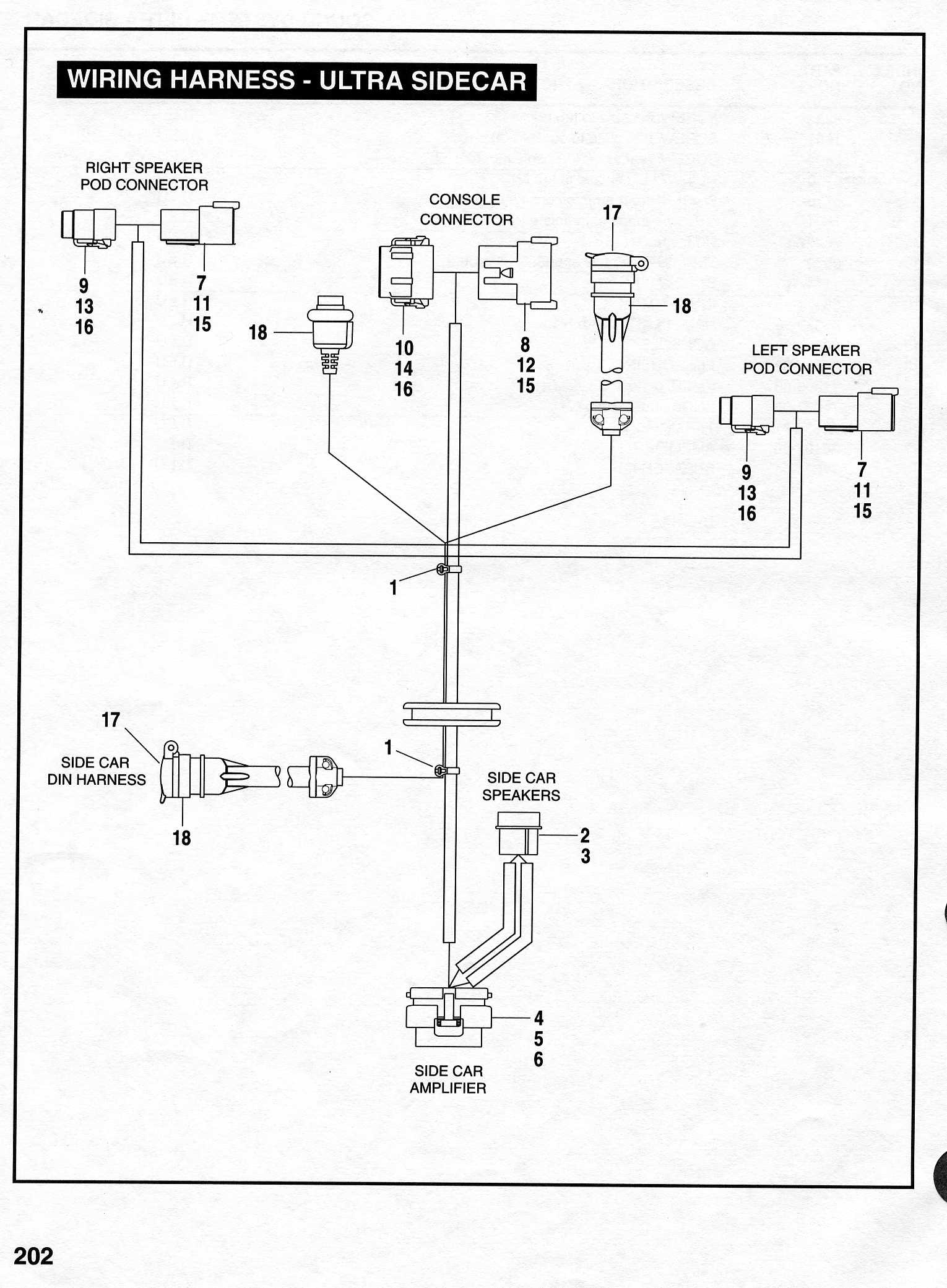 WIRING HARNESS - ULTRA SIDECAR

RIGHT SPEAKER POD CONNECTOR

9
13
16

7
11
15

CONSOLE CONNECTOR

17

18

18

10
14
16

8
12
15

LEFT SPEAKER POD CONNECTOR

9
13
16

7
11
15

1

17

SIDE CAR DIN HARNESS

18

1

SIDE CAR SPEAKERS

2
3

4
5
6

SIDE CAR AMPLIFIER

202